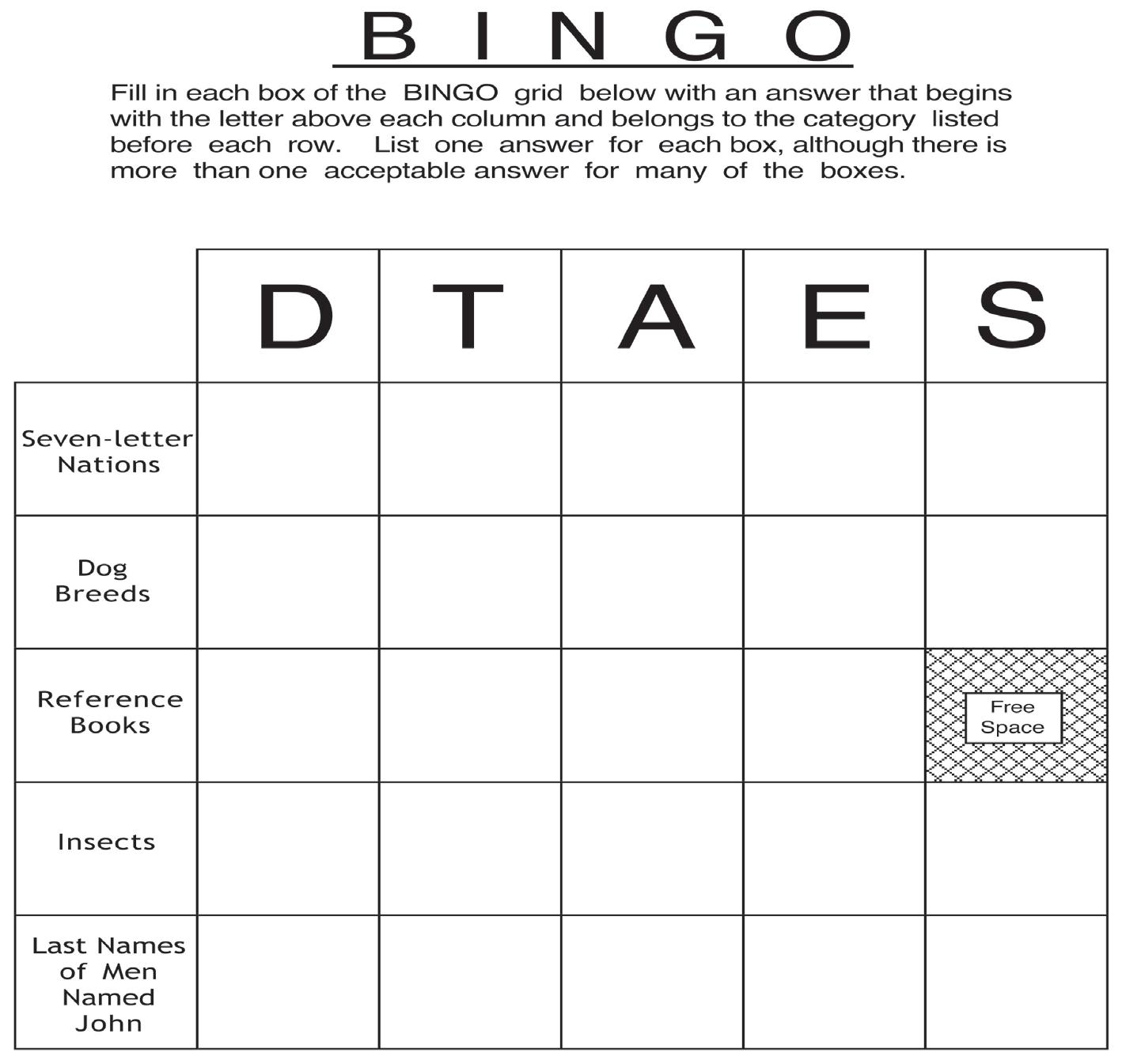 B I N G O

Fill in each box of the BINGO grid below with an answer that begins with the letter above each column and belongs to the category listed before each row. List one answer for each box, although there is more than one acceptable answer for many of the boxes.

| | D | T | A | E | S |
|---|---|---|---|---|---|
| Seven-letter Nations | | | | | |
| Dog Breeds | | | | | |
| Reference Books | | | | | Free Space |
| Insects | | | | | |
| Last Names of Men Named John | | | | | |